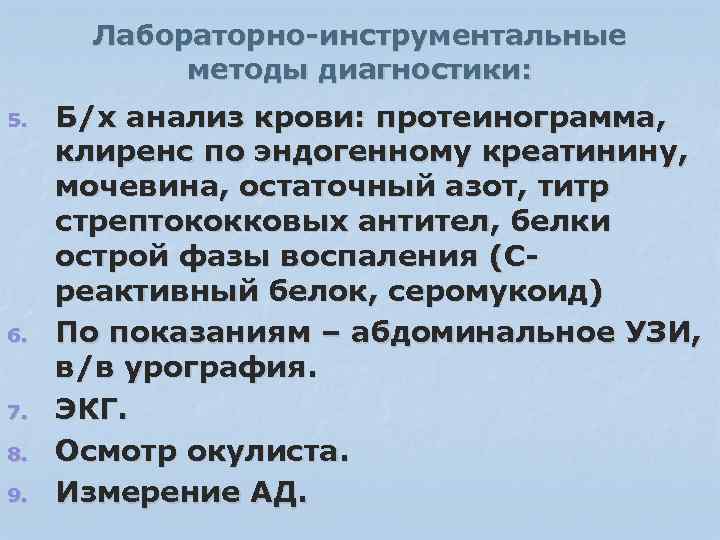 Лабораторно-инструментальные методы диагностики:

5. Б/х анализ крови: протеинограмма, клиренс по эндогенному креатинину, мочевина, остаточный азот, титр стрептококковых антител, белки острой фазы воспаления (С-реактивный белок, серомукоид)
6. По показаниям – абдоминальное УЗИ, в/в урография.
7. ЭКГ.
8. Осмотр окулиста.
9. Измерение АД.